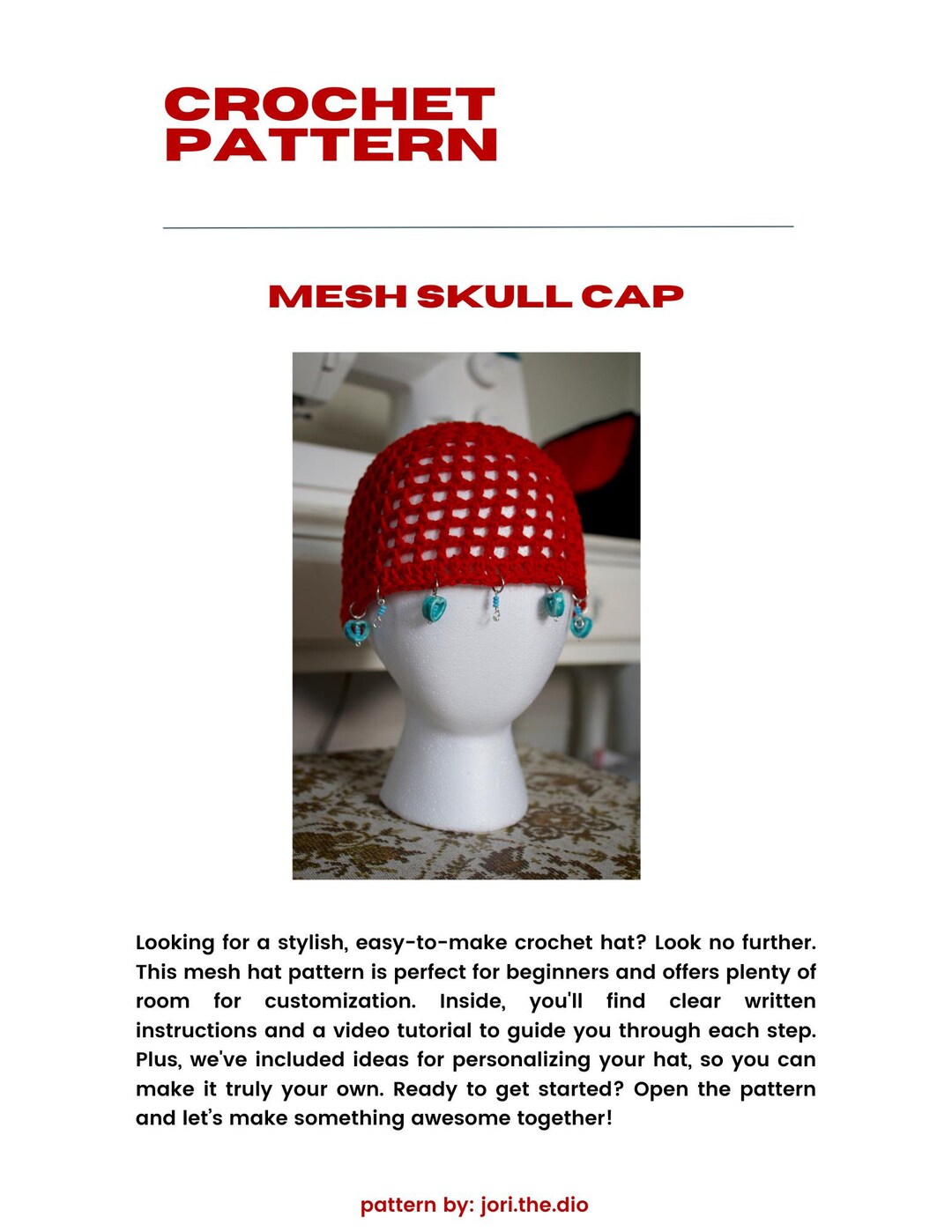 CROCHET PATTERN

MESH SKULL CAP

Looking for a stylish, easy-to-make crochet hat? Look no further. This mesh hat pattern is perfect for beginners and offers plenty of room for customization. Inside, you'll find clear written instructions and a video tutorial to guide you through each step. Plus, we've included ideas for personalizing your hat, so you can make it truly your own. Ready to get started? Open the pattern and let's make something awesome together!

pattern by: jori.the.dio